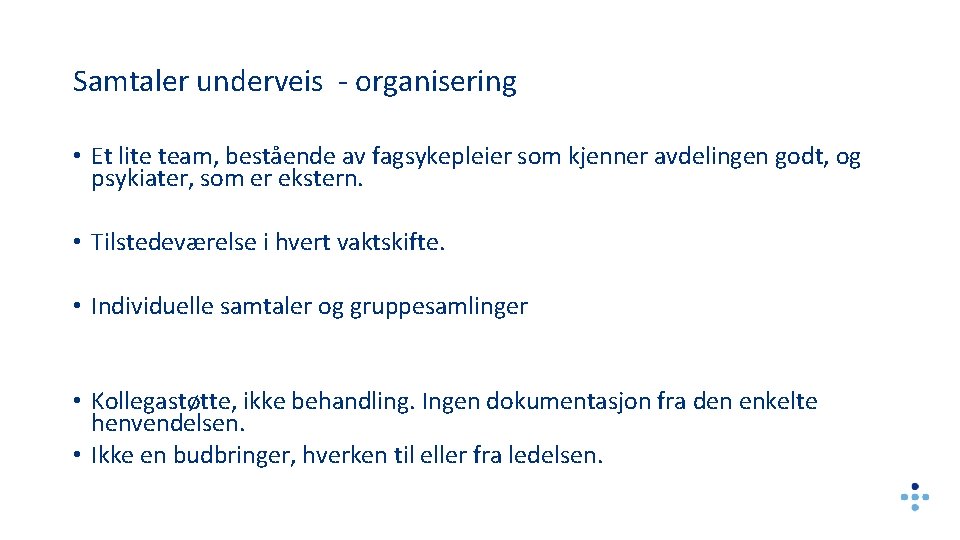 Samtaler underveis - organisering

• Et lite team, bestående av fagsykepleier som kjenner avdelingen godt, og psykiater, som er ekstern.

• Tilstedeværelse i hvert vaktskifte.

• Individuelle samtaler og gruppesamlinger

• Kollegastøtte, ikke behandling. Ingen dokumentasjon fra den enkelte henvendelsen.
• Ikke en budbringer, hverken til eller fra ledelsen.